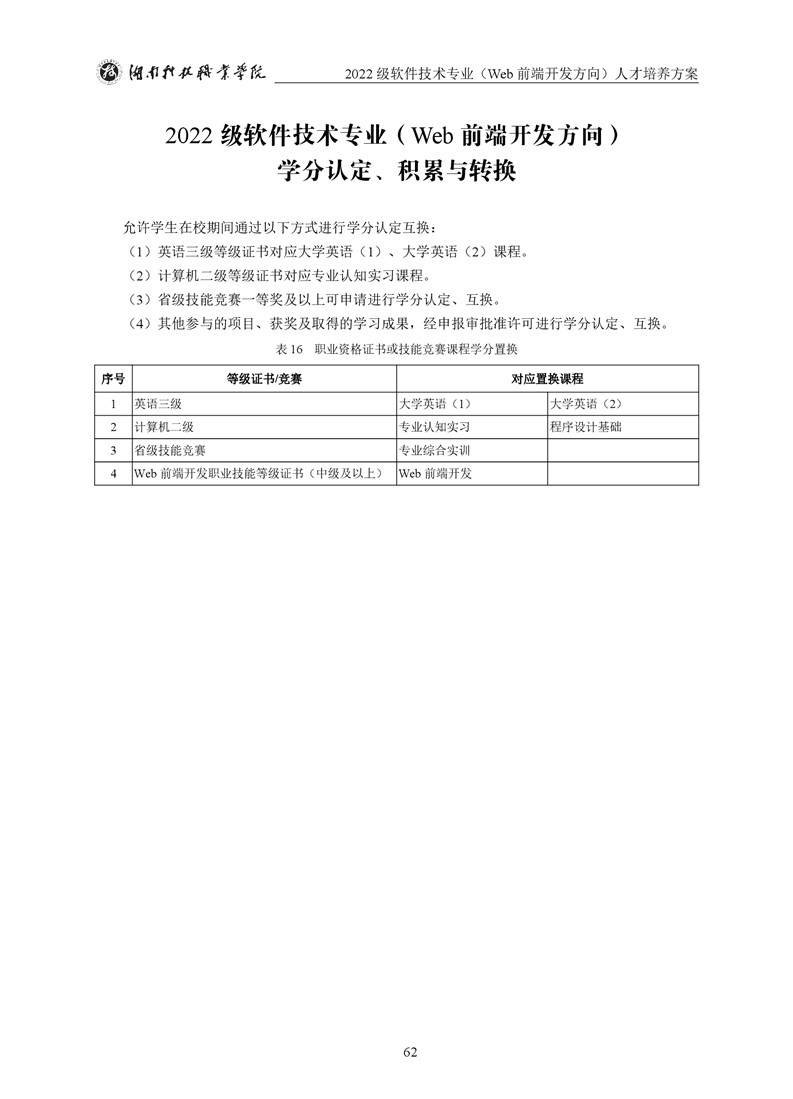 湖南科技职业学院

2022级软件技术专业（Web前端开发方向）人才培养方案

2022级软件技术专业（Web前端开发方向）
学分认定、积累与转换

允许学生在校期间通过以下方式进行学分认定互换：

（1）英语三级等级证书对应大学英语（1）、大学英语（2）课程。

（2）计算机二级等级证书对应专业认知实习课程。

（3）省级技能竞赛一等奖及以上可申请进行学分认定、互换。

（4）其他参与的项目、获奖及取得的学习成果，经申报审批准许可进行学分认定、互换。

表16 职业资格证书或技能竞赛课程学分置换

| 序号 | 等级证书/竞赛 | 对应置换课程 | |
|---|---|---|---|
| 1 | 英语三级 | 大学英语（1） | 大学英语（2） |
| 2 | 计算机二级 | 专业认知实习 | 程序设计基础 |
| 3 | 省级技能竞赛 | 专业综合实训 | |
| 4 | Web前端开发职业技能等级证书（中级及以上） | Web前端开发 | |

62